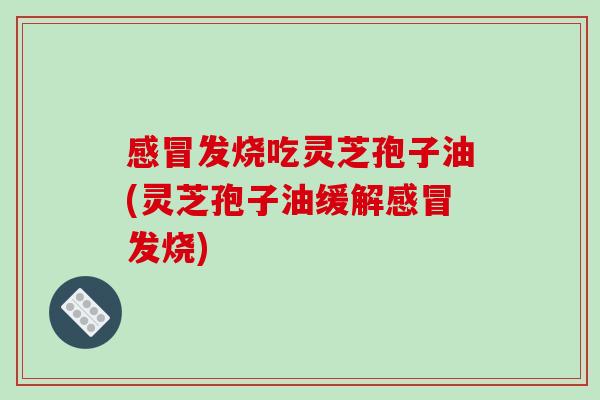 感冒发烧吃灵芝孢子油(灵芝孢子油缓解感冒发烧)